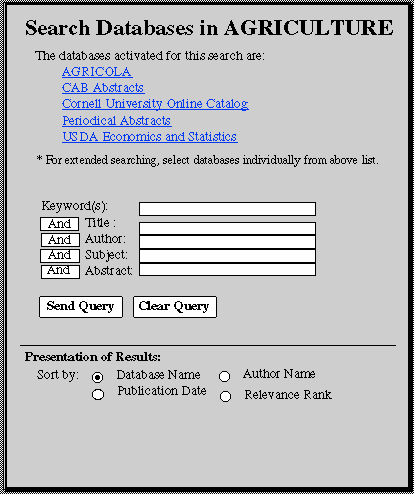 Search Databases in AGRICULTURE

The databases activated for this search are:

AGRICOLA
CAB Abstracts
Cornell University Online Catalog
Periodical Abstracts
USDA Economics and Statistics

* For extended searching, select databases individually from above list.

Keyword(s):
And Title :
And Author:
And Subject:
And Abstract:

Send Query
Clear Query

Presentation of Results:

Sort by: Database Name
Author Name
Publication Date
Relevance Rank